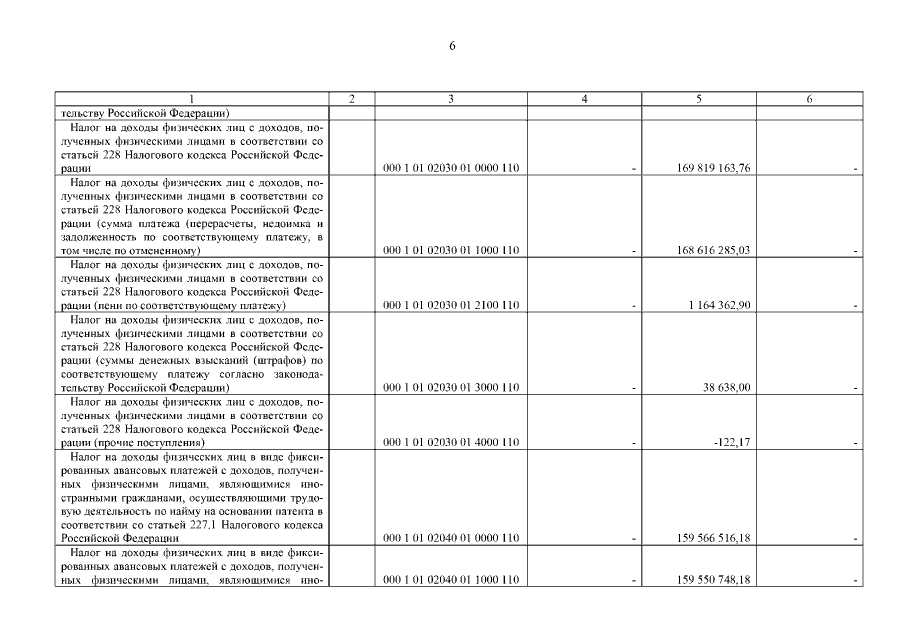 6

| 1 | 2 | 3 | 4 | 5 | 6 |
|---|---|---|---|---|---|
| тельству Российской Федерации) | | | | | |
| Налог на доходы физических лиц с доходов, полученных физическими лицами в соответствии со статьей 228 Налогового кодекса Российской Федерации | | 000 1 01 02030 01 0000 110 | - | 169 819 163,76 | - |
| Налог на доходы физических лиц с доходов, полученных физическими лицами в соответствии со статьей 228 Налогового кодекса Российской Федерации (сумма платежа (перерасчеты, недоимка и задолженность по соответствующему платежу, в том числе по отмененному) | | 000 1 01 02030 01 1000 110 | - | 168 616 285,03 | - |
| Налог на доходы физических лиц с доходов, полученных физическими лицами в соответствии со статьей 228 Налогового кодекса Российской Федерации (пени по соответствующему платежу) | | 000 1 01 02030 01 2100 110 | - | 1 164 362,90 | - |
| Налог на доходы физических лиц с доходов, полученных физическими лицами в соответствии со статьей 228 Налогового кодекса Российской Федерации (суммы денежных взысканий (штрафов) по соответствующему платежу согласно законодательству Российской Федерации) | | 000 1 01 02030 01 3000 110 | - | 38 638,00 | - |
| Налог на доходы физических лиц с доходов, полученных физическими лицами в соответствии со статьей 228 Налогового кодекса Российской Федерации (прочие поступления) | | 000 1 01 02030 01 4000 110 | - | -122,17 | - |
| Налог на доходы физических лиц в виде фиксированных авансовых платежей с доходов, полученных физическими лицами, являющимися иностранными гражданами, осуществляющими трудовую деятельность по найму на основании патента в соответствии со статьей 227.1 Налогового кодекса Российской Федерации | | 000 1 01 02040 01 0000 110 | - | 159 566 516,18 | - |
| Налог на доходы физических лиц в виде фиксированных авансовых платежей с доходов, полученных физическими лицами, являющимися ино- | | 000 1 01 02040 01 1000 110 | - | 159 550 748,18 | - |